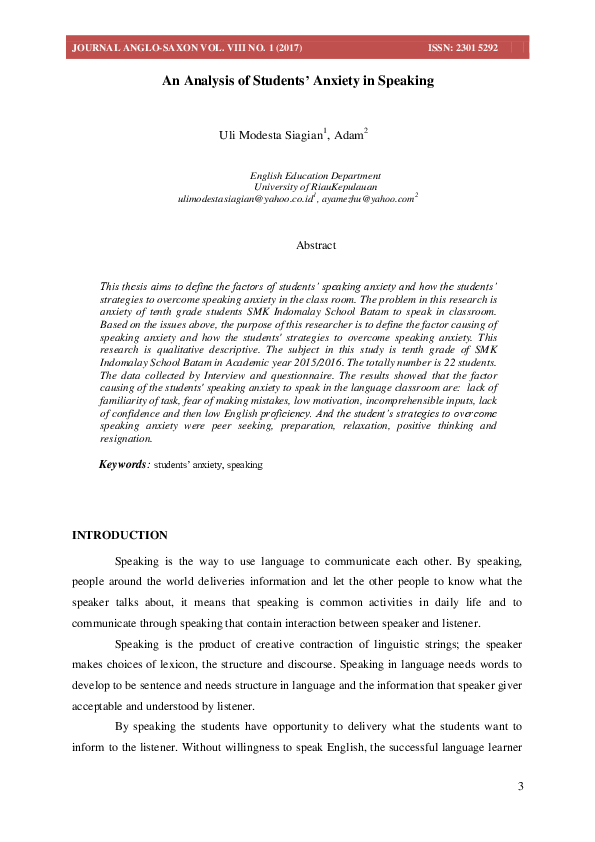 JOURNAL ANGLO-SAXON VOL. VIII NO. 1 (2017) ISSN: 2301 5292

An Analysis of Students' Anxiety in Speaking

Uli Modesta Siagian$^1$, Adam$^2$

English Education Department
University of RiauKepulauan
ulimodestasiagian@yahoo.co.id$^1$, ayamezhu@yahoo.com$^2$

Abstract

This thesis aims to define the factors of students' speaking anxiety and how the students' strategies to overcome speaking anxiety in the class room. The problem in this research is anxiety of tenth grade students SMK Indomalay School Batam to speak in classroom. Based on the issues above, the purpose of this researcher is to define the factor causing of speaking anxiety and how the students' strategies to overcome speaking anxiety. This research is qualitative descriptive. The subject in this study is tenth grade of SMK Indomalay School Batam in Academic year 2015/2016. The totally number is 22 students. The data collected by Interview and questionnaire. The results showed that the factor causing of the students' speaking anxiety to speak in the language classroom are: lack of familiarity of task, fear of making mistakes, low motivation, incomprehensible inputs, lack of confidence and then low English proficiency. And the student's strategies to overcome speaking anxiety were peer seeking, preparation, relaxation, positive thinking and resignation.

Keywords: students' anxiety, speaking

INTRODUCTION

Speaking is the way to use language to communicate each other. By speaking, people around the world deliveries information and let the other people to know what the speaker talks about, it means that speaking is common activities in daily life and to communicate through speaking that contain interaction between speaker and listener.

Speaking is the product of creative contraction of linguistic strings; the speaker makes choices of lexicon, the structure and discourse. Speaking in language needs words to develop to be sentence and needs structure in language and the information that speaker giver acceptable and understood by listener.

By speaking the students have opportunity to delivery what the students want to inform to the listener. Without willingness to speak English, the successful language learner

3